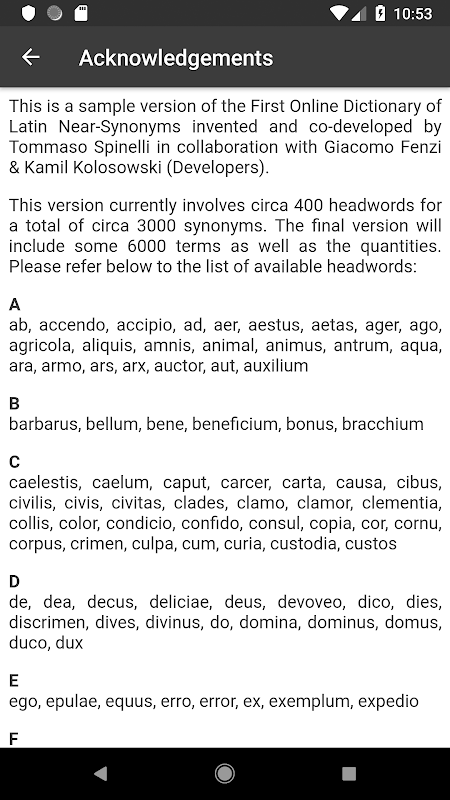 10:53

Acknowledgements

This is a sample version of the First Online Dictionary of Latin Near-Synonyms invented and co-developed by Tommaso Spinelli in collaboration with Giacomo Fenzi & Kamil Kolosowski (Developers).

This version currently involves circa 400 headwords for a total of circa 3000 synonyms. The final version will include some 6000 terms as well as the quantities. Please refer below to the list of available headwords:

A
ab, accendo, accipio, ad, aer, aestus, aetas, ager, ago, agricola, aliquis, amnis, animal, animus, antrum, aqua, ara, armo, ars, arx, auctor, aut, auxilium

B
barbarus, bellum, bene, beneficium, bonus, bracchium

C
caelestis, caelum, caput, carcer, carta, causa, cibus, civilis, civis, civitas, clades, clamo, clamor, clementia, collis, color, condicio, confido, consul, copia, cor, cornu, corpus, crimen, culpa, cum, curia, custodia, custos

D
de, dea, decus, deliciae, deus, devoveo, dico, dies, discrimen, dives, divinus, do, domina, dominus, domus, duco, dux

E
ego, epulae, equus, erro, error, ex, exemplum, expedio

F